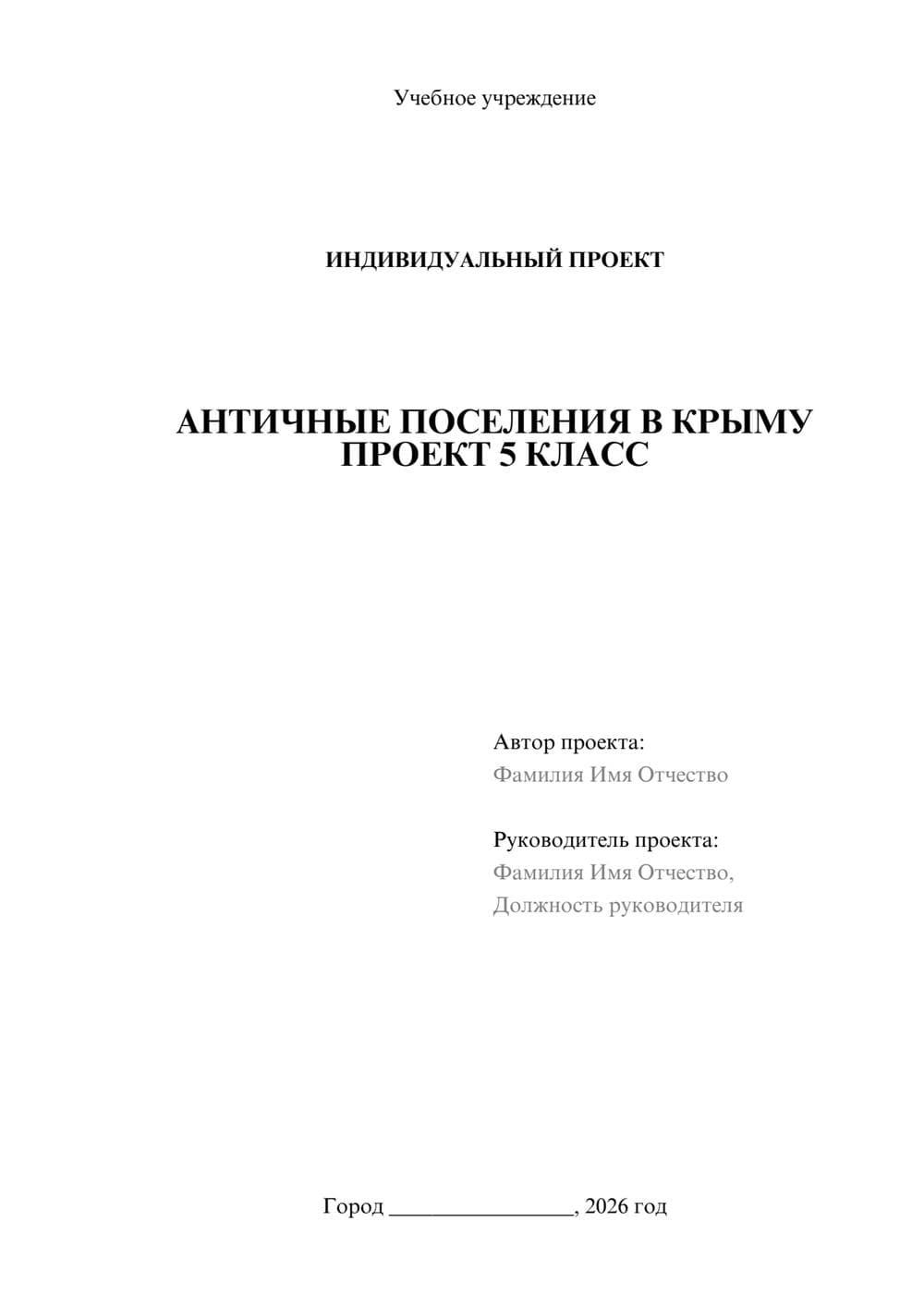 Учебное учреждение

ИНДИВИДУАЛЬНЫЙ ПРОЕКТ

АНТИЧНЫЕ ПОСЕЛЕНИЯ В КРЫМУ
ПРОЕКТ 5 КЛАСС

Автор проекта:
Фамилия Имя Отчество

Руководитель проекта:
Фамилия Имя Отчество,
Должность руководителя

Город ________________, 2026 год